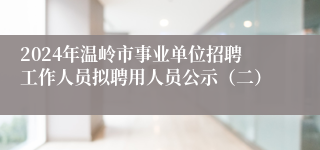 2024年温岭市事业单位招聘工作人员拟聘用人员公示（二）